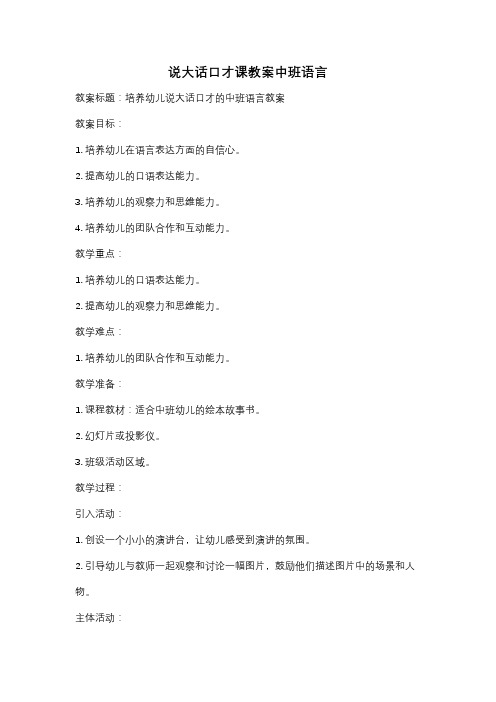 说大话口才课教案中班语言

教案标题：培养幼儿说大话口才的中班语言教案

教案目标：

1. 培养幼儿在语言表达方面的自信心。

2. 提高幼儿的口语表达能力。

3. 培养幼儿的观察力和思维能力。

4. 培养幼儿的团队合作和互动能力。

教学重点：

1. 培养幼儿的口语表达能力。

2. 提高幼儿的观察力和思维能力。

教学难点：

1. 培养幼儿的团队合作和互动能力。

教学准备：

1. 课程教材：适合中班幼儿的绘本故事书。

2. 幻灯片或投影仪。

3. 班级活动区域。

教学过程：

引入活动：

1. 创设一个小小的演讲台，让幼儿感受到演讲的氛围。

2. 引导幼儿与教师一起观察和讨论一幅图片，鼓励他们描述图片中的场景和人物。

主体活动：